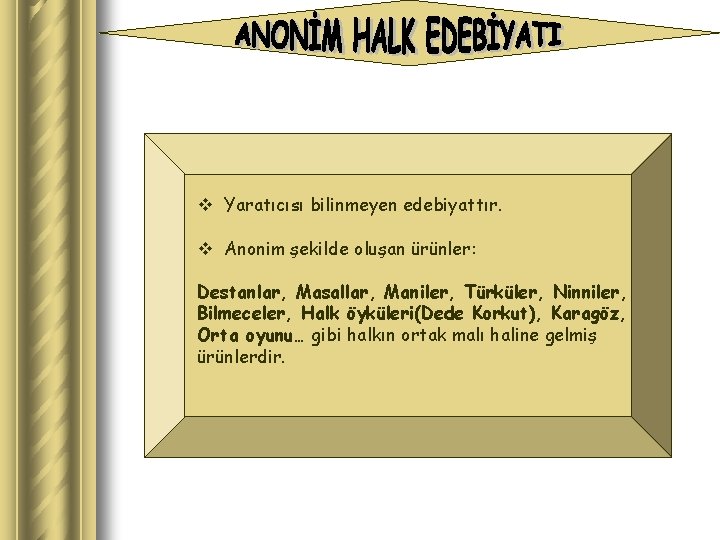 ANONİM HALK EDEBİYATI

❖ Yaratıcısı bilinmeyen edebiyattır.

❖ Anonim şekilde oluşan ürünler:

Destanlar, Masallar, Maniler, Türküler, Ninniler, Bilmeceler, Halk öyküleri(Dede Korkut), Karagöz, Orta oyunu… gibi halkın ortak malı haline gelmiş ürünlerdir.